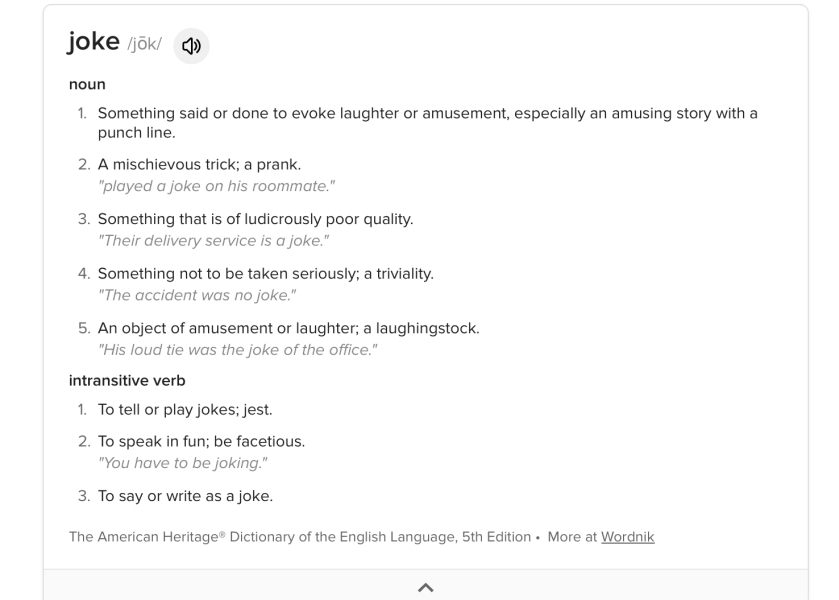 joke /jōk/

noun

1. Something said or done to evoke laughter or amusement, especially an amusing story with a punch line.
2. A mischievous trick; a prank.
"played a joke on his roommate."
3. Something that is of ludicrously poor quality.
"Their delivery service is a joke."
4. Something not to be taken seriously; a triviality.
"The accident was no joke."
5. An object of amusement or laughter; a laughingstock.
"His loud tie was the joke of the office."

intransitive verb

1. To tell or play jokes; jest.
2. To speak in fun; be facetious.
"You have to be joking."
3. To say or write as a joke.

The American Heritage® Dictionary of the English Language, 5th Edition • More at Wordnik